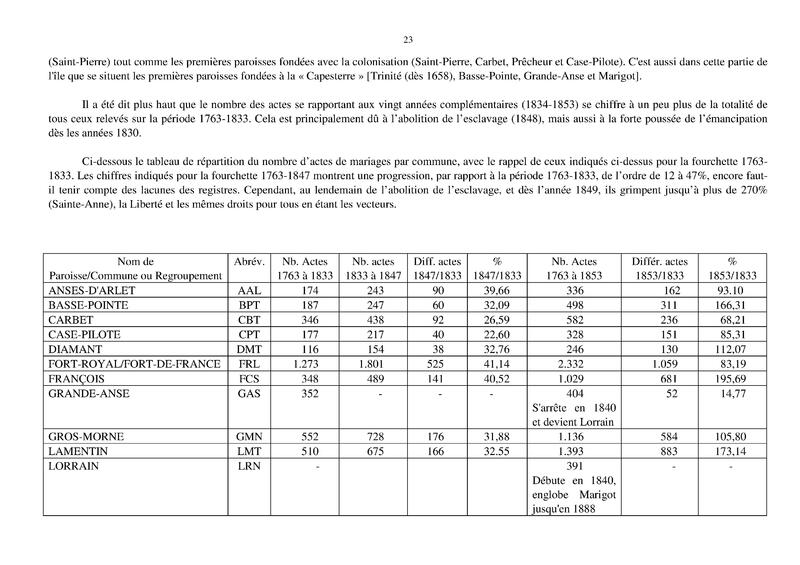 23

(Saint-Pierre) tout comme les premières paroisses fondées avec la colonisation (Saint-Pierre, Carbet, Prêcheur et Case-Pilote). C'est aussi dans cette partie de l'île que se situent les premières paroisses fondées à la « Capesterre » [Trinité (dès 1658), Basse-Pointe, Grande-Anse et Marigot].

Il a été dit plus haut que le nombre des actes se rapportant aux vingt années complémentaires (1834-1853) se chiffre à un peu plus de la totalité de tous ceux relevés sur la période 1763-1833. Cela est principalement dû à l'abolition de l'esclavage (1848), mais aussi à la forte poussée de l'émancipation dès les années 1830.

Ci-dessous le tableau de répartition du nombre d'actes de mariages par commune, avec le rappel de ceux indiqués ci-dessus pour la fourchette 1763-1833. Les chiffres indiqués pour la fourchette 1763-1847 montrent une progression, par rapport à la période 1763-1833, de l'ordre de 12 à 47%, encore faut-il tenir compte des lacunes des registres. Cependant, au lendemain de l'abolition de l'esclavage, et dès l'année 1849, ils grimpent jusqu'à plus de 270% (Sainte-Anne), la Liberté et les mêmes droits pour tous en étant les vecteurs.

| Nom de Paroisse/Commune ou Regroupement | Abrév. | Nb. Actes 1763 à 1833 | Nb. actes 1833 à 1847 | Diff. actes 1847/1833 | % 1847/1833 | Nb. Actes 1763 à 1853 | Différ. actes 1853/1833 | % 1853/1833 |
|---|---|---|---|---|---|---|---|---|
| ANSES-D'ARLET | AAL | 174 | 243 | 90 | 39,66 | 336 | 162 | 93.10 |
| BASSE-POINTE | BPT | 187 | 247 | 60 | 32,09 | 498 | 311 | 166,31 |
| CARBET | CBT | 346 | 438 | 92 | 26,59 | 582 | 236 | 68,21 |
| CASE-PILOTE | CPT | 177 | 217 | 40 | 22,60 | 328 | 151 | 85,31 |
| DIAMANT | DMT | 116 | 154 | 38 | 32,76 | 246 | 130 | 112,07 |
| FORT-ROYAL/FORT-DE-FRANCE | FRL | 1.273 | 1.801 | 525 | 41,14 | 2.332 | 1.059 | 83,19 |
| FRANÇOIS | FCS | 348 | 489 | 141 | 40,52 | 1.029 | 681 | 195,69 |
| GRANDE-ANSE | GAS | 352 | - | - | - | 404 S'arrête en 1840 et devient Lorrain | 52 | 14,77 |
| GROS-MORNE | GMN | 552 | 728 | 176 | 31,88 | 1.136 | 584 | 105,80 |
| LAMENTIN | LMT | 510 | 675 | 166 | 32.55 | 1.393 | 883 | 173,14 |
| LORRAIN | LRN | - | | | | 391 Débute en 1840, englobe Marigot jusqu'en 1888 | - | - |